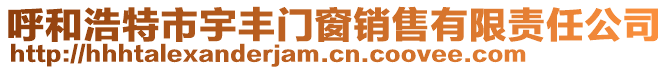 呼和浩特市宇丰门窗销售有限责任公司
http://hhhtalexanderjam.cn.coovee.com